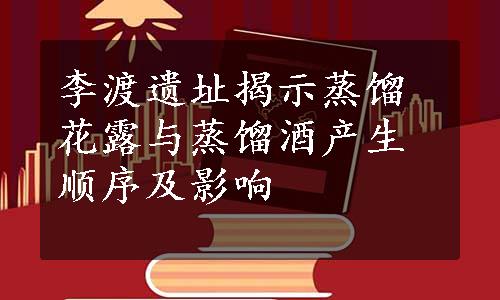 李渡遗址揭示蒸馏花露与蒸馏酒产生顺序及影响